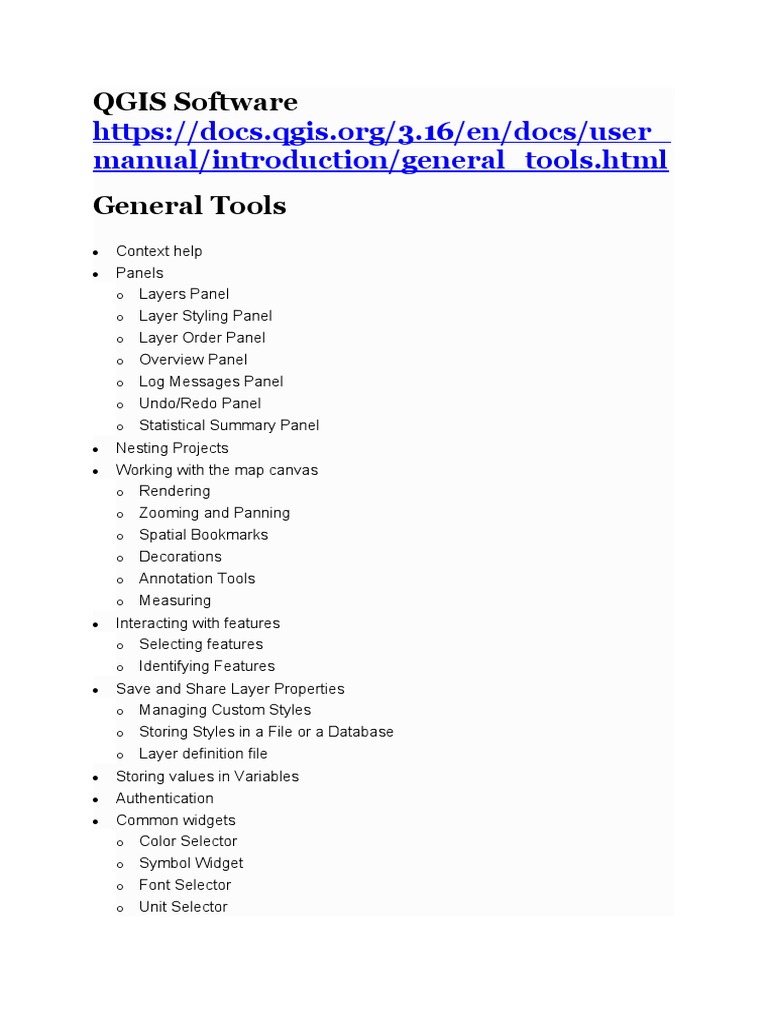 QGIS Software
https://docs.qgis.org/3.16/en/docs/user_manual/introduction/general_tools.html

General Tools

- Context help
- Panels
  - Layers Panel
  - Layer Styling Panel
  - Layer Order Panel
  - Overview Panel
  - Log Messages Panel
  - Undo/Redo Panel
  - Statistical Summary Panel
- Nesting Projects
- Working with the map canvas
  - Rendering
  - Zooming and Panning
  - Spatial Bookmarks
  - Decorations
  - Annotation Tools
  - Measuring
- Interacting with features
  - Selecting features
  - Identifying Features
- Save and Share Layer Properties
  - Managing Custom Styles
  - Storing Styles in a File or a Database
  - Layer definition file
- Storing values in Variables
- Authentication
- Common widgets
  - Color Selector
  - Symbol Widget
  - Font Selector
  - Unit Selector